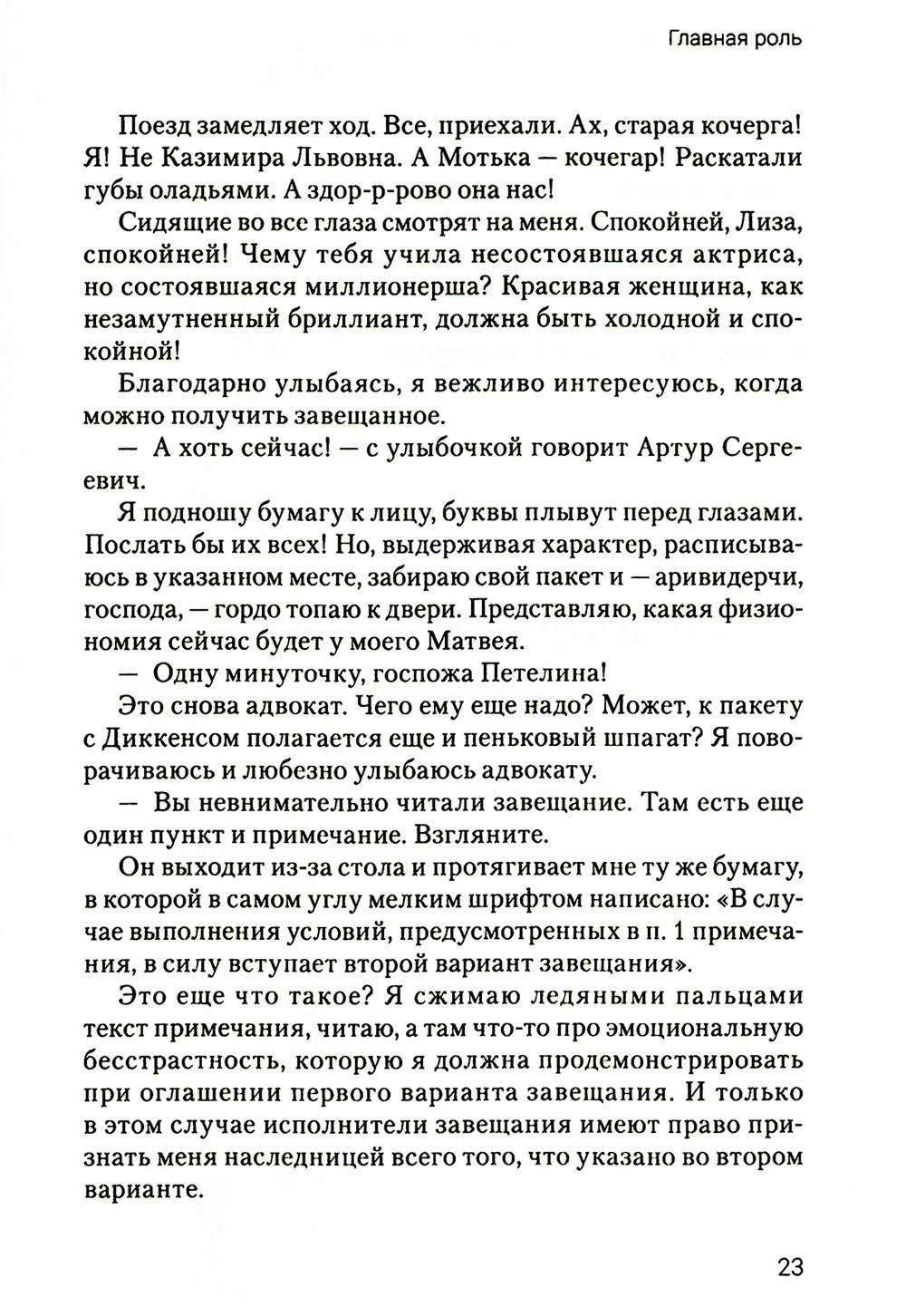 Главная роль

Поезд замедляет ход. Все, приехали. Ах, старая кочерга! Я! Не Казимира Львовна. А Мотька — кочегар! Раскатали губы оладьями. А здор-р-рово она нас!

Сидящие во все глаза смотрят на меня. Спокойней, Лиза, спокойней! Чему тебя учила несостоявшаяся актриса, но состоявшаяся миллионерша? Красивая женщина, как незамутненный бриллиант, должна быть холодной и спокойной!

Благодарно улыбаясь, я вежливо интересуюсь, когда можно получить завещанное.

— А хоть сейчас! — с улыбочкой говорит Артур Сергеевич.

Я подношу бумагу к лицу, буквы плывут перед глазами. Послать бы их всех! Но, выдерживая характер, расписываюсь в указанном месте, забираю свой пакет и — аривидерчи, господа, — гордо топаю к двери. Представляю, какая физиономия сейчас будет у моего Матвея.

— Одну минуточку, госпожа Петелина!

Это снова адвокат. Чего ему еще надо? Может, к пакету с Диккенсом полагается еще и пеньковый шпагат? Я поворачиваюсь и любезно улыбаюсь адвокату.

— Вы невнимательно читали завещание. Там есть еще один пункт и примечание. Взгляните.

Он выходит из-за стола и протягивает мне ту же бумагу, в которой в самом углу мелким шрифтом написано: «В случае выполнения условий, предусмотренных в п. 1 примечания, в силу вступает второй вариант завещания».

Это еще что такое? Я сжимаю ледяными пальцами текст примечания, читаю, а там что-то про эмоциональную бесстрастность, которую я должна продемонстрировать при оглашении первого варианта завещания. И только в этом случае исполнители завещания имеют право признать меня наследницей всего того, что указано во втором варианте.

23